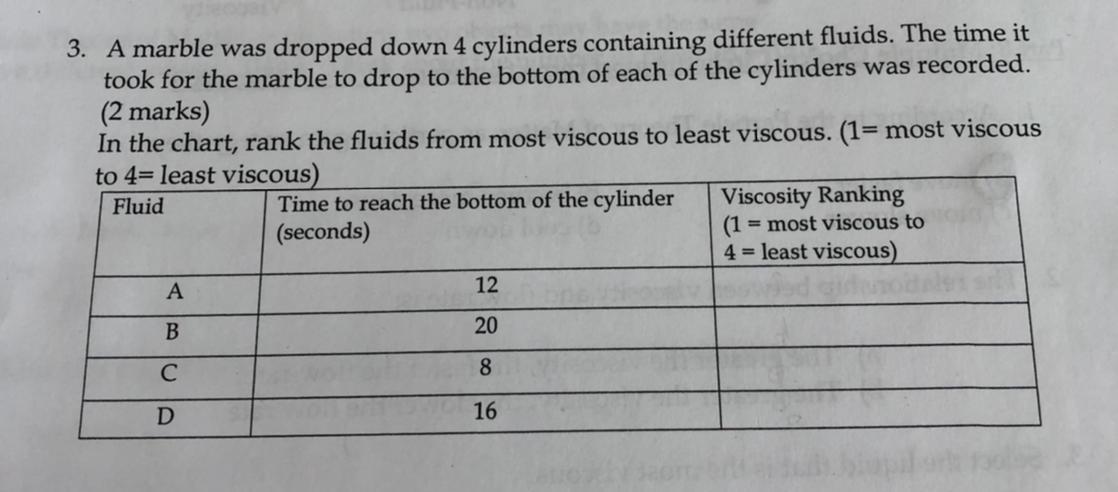 3. A marble was dropped down 4 cylinders containing different fluids. The time it took for the marble to drop to the bottom of each of the cylinders was recorded. (2 marks)
In the chart, rank the fluids from most viscous to least viscous. (1= most viscous to 4= least viscous)

| Fluid | Time to reach the bottom of the cylinder (seconds) | Viscosity Ranking (1 = most viscous to 4 = least viscous) |
|---|---|---|
| A | 12 | |
| B | 20 | |
| C | 8 | |
| D | 16 | |